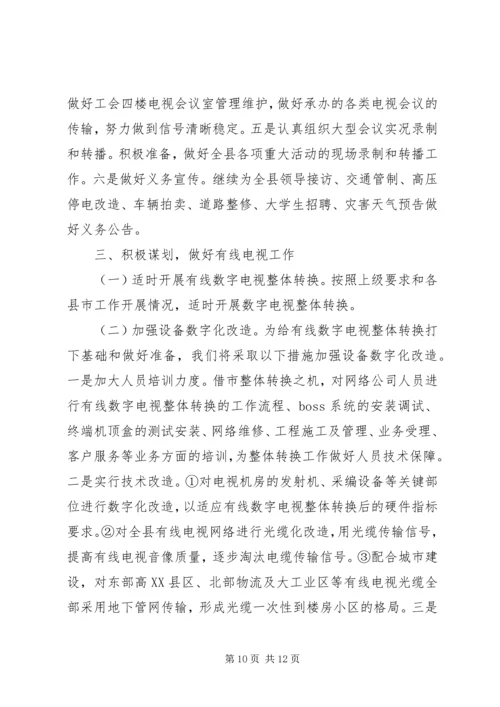 做好工会四楼电视会议室管理维护，做好承办的各类电视会议的传输，努力做到信号清晰稳定。五是认真组织大型会议实况录制和转播。积极准备，做好全县各项重大活动的现场录制和转播工作。六是做好义务宣传。继续为全县领导接访、交通管制、高压停电改造、车辆拍卖、道路整修、大学生招聘、灾害天气预告做好义务公告。

三、积极谋划，做好有线电视工作

（一）适时开展有线数字电视整体转换。按照上级要求和各县市工作开展情况，适时开展数字电视整体转换。

（二）加强设备数字化改造。为给有线数字电视整体转换打下基础和做好准备，我们将采取以下措施加强设备数字化改造。一是加大人员培训力度。借市整体转换之机，对网络公司人员进行有线数字电视整体转换的工作流程、boss 系统的安装调试、终端机顶盒的测试安装、网络维修、工程施工及管理、业务受理、客户服务等业务方面的培训，为整体转换工作做好人员技术保障。二是实行技术改造。①对电视机房的发射机、采编设备等关键部位进行数字化改造，以适应有线数字电视整体转换后的硬件指标要求。②对全县有线电视网络进行光缆化改造，用光缆传输信号，提高有线电视音像质量，逐步淘汰电缆传输信号。③配合城市建设，对东部高 XX 县区、北部物流及大工业区等有线电视光缆全部采用地下管网传输，形成光缆一次性到楼房小区的格局。三是

第 10 页 共 12 页